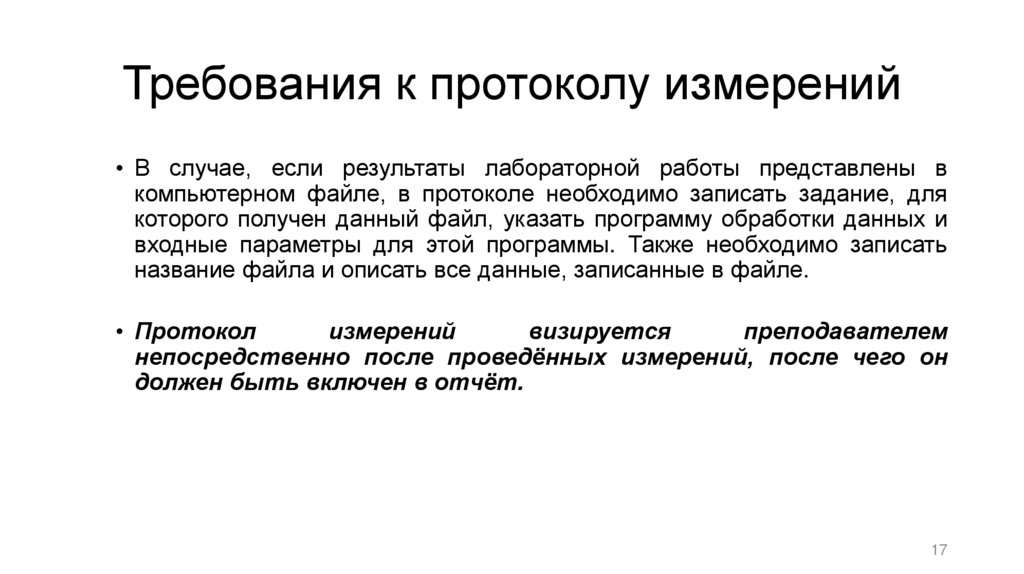 Требования к протоколу измерений

• В случае, если результаты лабораторной работы представлены в компьютерном файле, в протоколе необходимо записать задание, для которого получен данный файл, указать программу обработки данных и входные параметры для этой программы. Также необходимо записать название файла и описать все данные, записанные в файле.

• Протокол измерений визируется преподавателем непосредственно после проведённых измерений, после чего он должен быть включен в отчёт.

17